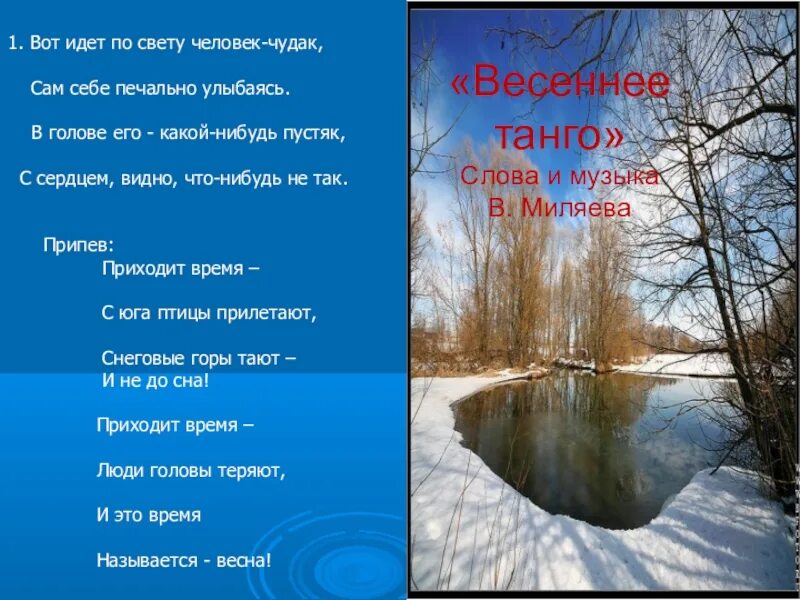 1. Вот идет по свету человек-чудак,

Сам себе печально улыбаясь.

В голове его - какой-нибудь пустяк,

С сердцем, видно, что-нибудь не так.

Припев:
Приходит время –

С юга птицы прилетают,

Снеговые горы тают –
И не до сна!

Приходит время –

Люди головы теряют,

И это время

Называется - весна!

«Весеннее танго»
Слова и музыка
В. Миляева